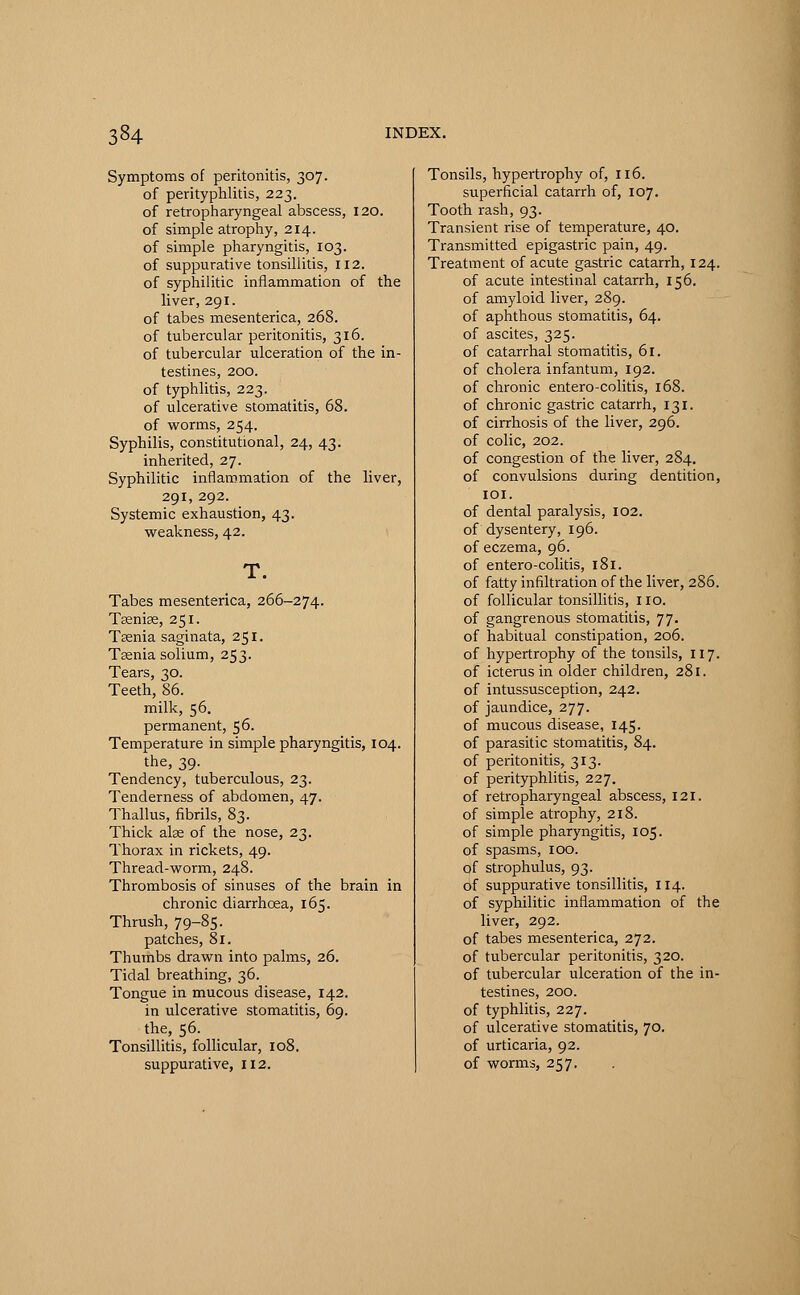 384 INDEX.

Symptoms of peritonitis, 307.
of perityphlitis, 223.
of retropharyngeal abscess, 120.
of simple atrophy, 214.
of simple pharyngitis, 103.
of suppurative tonsillitis, 112.
of syphilitic inflammation of the liver, 291.
of tabes mesenterica, 268.
of tubercular peritonitis, 316.
of tubercular ulceration of the intestines, 200.
of typhlitis, 223.
of ulcerative stomatitis, 68.
of worms, 254.
Syphilis, constitutional, 24, 43.
inherited, 27.
Syphilitic inflammation of the liver, 291, 292.
Systemic exhaustion, 43.
weakness, 42.

T.

Tabes mesenterica, 266–274.
Tæniæ, 251.
Tænia saginata, 251.
Tænia solium, 253.
Tears, 30.
Teeth, 86.
milk, 56.
permanent, 56.
Temperature in simple pharyngitis, 104.
the, 39.
Tendency, tuberculous, 23.
Tenderness of abdomen, 47.
Thallus, fibrils, 83.
Thick alæ of the nose, 23.
Thorax in rickets, 49.
Thread-worm, 248.
Thrombosis of sinuses of the brain in chronic diarrhœa, 165.
Thrush, 79–85.
patches, 81.
Thumbs drawn into palms, 26.
Tidal breathing, 36.
Tongue in mucous disease, 142.
in ulcerative stomatitis, 69.
the, 56.
Tonsillitis, follicular, 108.
suppurative, 112.

Tonsils, hypertrophy of, 116.
superficial catarrh of, 107.
Tooth rash, 93.
Transient rise of temperature, 40.
Transmitted epigastric pain, 49.
Treatment of acute gastric catarrh, 124.
of acute intestinal catarrh, 156.
of amyloid liver, 289.
of aphthous stomatitis, 64.
of ascites, 325.
of catarrhal stomatitis, 61.
of cholera infantum, 192.
of chronic entero-colitis, 168.
of chronic gastric catarrh, 131.
of cirrhosis of the liver, 296.
of colic, 202.
of congestion of the liver, 284.
of convulsions during dentition, 101.
of dental paralysis, 102.
of dysentery, 196.
of eczema, 96.
of entero-colitis, 181.
of fatty infiltration of the liver, 286.
of follicular tonsillitis, 110.
of gangrenous stomatitis, 77.
of habitual constipation, 206.
of hypertrophy of the tonsils, 117.
of icterus in older children, 281.
of intussusception, 242.
of jaundice, 277.
of mucous disease, 145.
of parasitic stomatitis, 84.
of peritonitis, 313.
of perityphlitis, 227.
of retropharyngeal abscess, 121.
of simple atrophy, 218.
of simple pharyngitis, 105.
of spasms, 100.
of strophulus, 93.
of suppurative tonsillitis, 114.
of syphilitic inflammation of the liver, 292.
of tabes mesenterica, 272.
of tubercular peritonitis, 320.
of tubercular ulceration of the intestines, 200.
of typhlitis, 227.
of ulcerative stomatitis, 70.
of urticaria, 92.
of worms, 257.